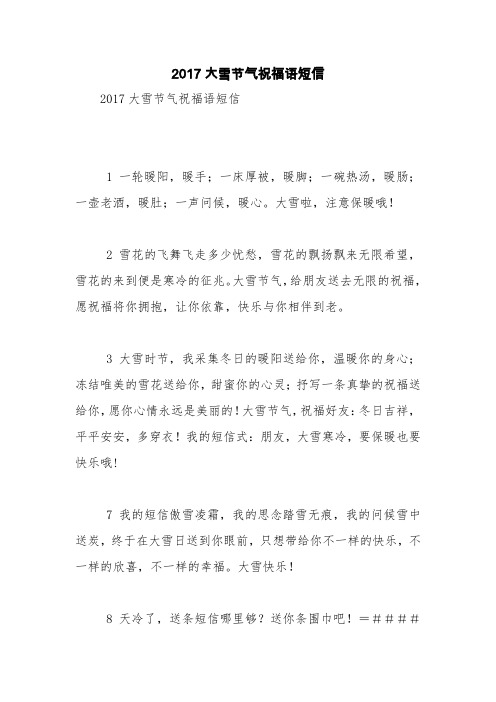 2017 大雪节气祝福语短信

2017 大雪节气祝福语短信

1 一轮暖阳，暖手；一床厚被，暖脚；一碗热汤，暖肠；一壶老酒，暖肚；一声问候，暖心。大雪啦，注意保暖哦！

2 雪花的飞舞飞走多少忧愁，雪花的飘扬飘来无限希望，雪花的来到便是寒冷的征兆。大雪节气，给朋友送去无限的祝福，愿祝福将你拥抱，让你依靠，快乐与你相伴到老。

3 大雪时节，我采集冬日的暖阳送给你，温暖你的身心；冻结唯美的雪花送给你，甜蜜你的心灵；抒写一条真挚的祝福送给你，愿你心情永远是美丽的！大雪节气，祝福好友：冬日吉祥，平平安安，多穿衣！我的短信式：朋友，大雪寒冷，要保暖也要快乐哦！

7 我的短信傲雪凌霜，我的思念踏雪无痕，我的问候雪中送炭，终于在大雪日送到你眼前，只想带给你不一样的快乐，不一样的欣喜，不一样的幸福。大雪快乐！

8 天冷了，送条短信哪里够？送你条围巾吧！＝＃＃＃＃